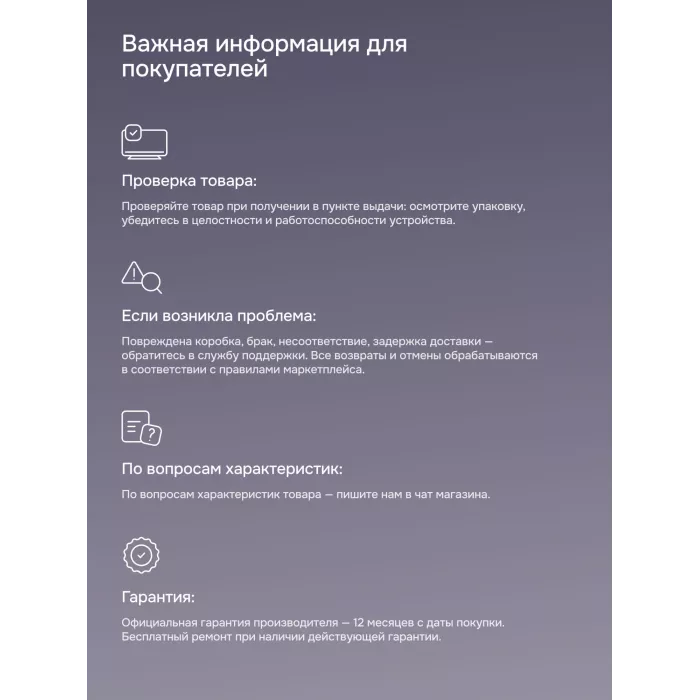 Важная информация для покупателей

Проверка товара:

Проверяйте товар при получении в пункте выдачи: осмотрите упаковку, убедитесь в целостности и работоспособности устройства.

Если возникла проблема:

Повреждена коробка, брак, несоответствие, задержка доставки — обратитесь в службу поддержки. Все возвраты и отмены обрабатываются в соответствии с правилами маркетплейса.

По вопросам характеристик:

По вопросам характеристик товара — пишите нам в чат магазина.

Гарантия:

Официальная гарантия производителя — 12 месяцев с даты покупки. Бесплатный ремонт при наличии действующей гарантии.